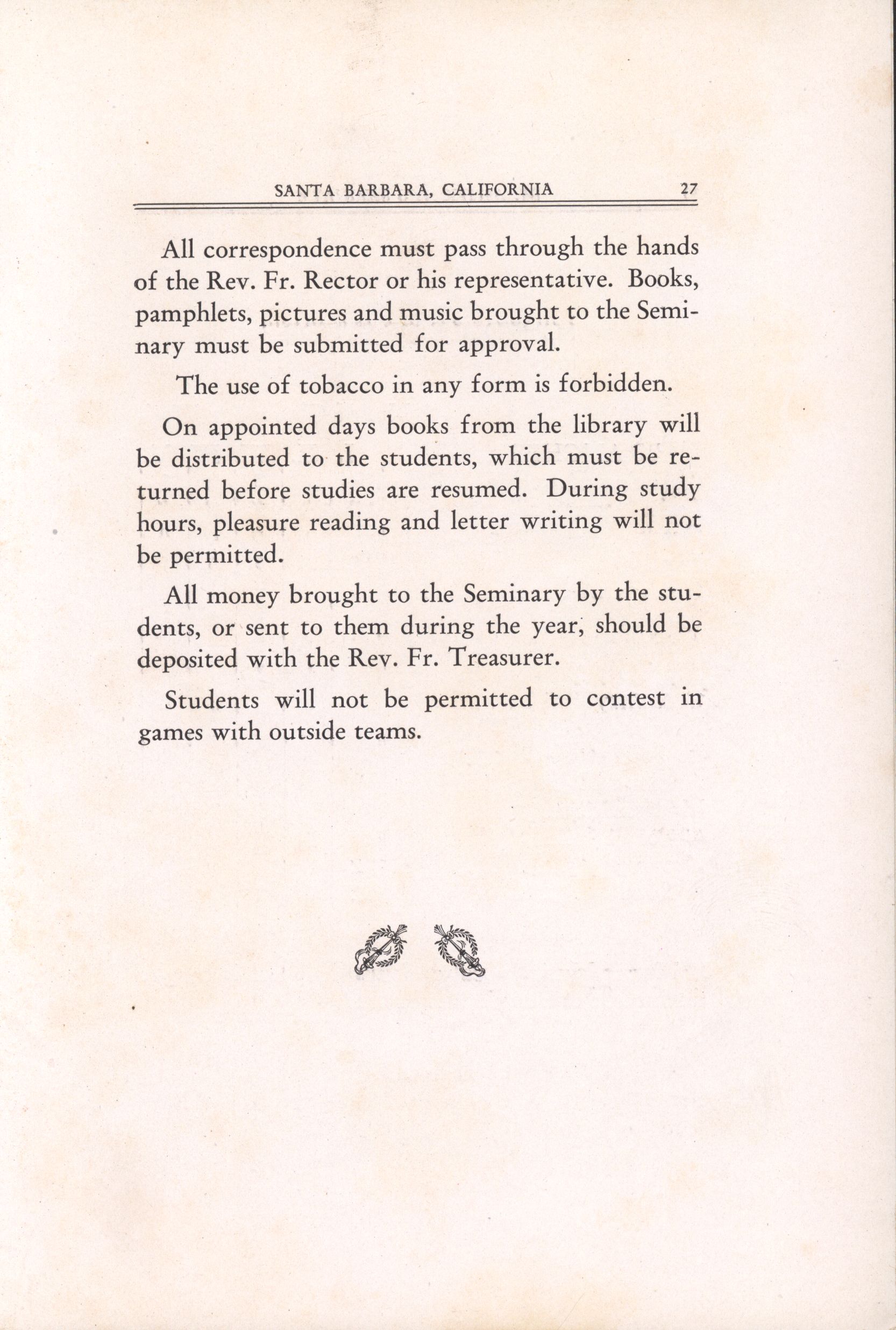 SANTA BARBARA, CALIFORNIA 27

All correspondence must pass through the hands of the Rev. Fr. Rector or his representative. Books, pamphlets, pictures and music brought to the Seminary must be submitted for approval.

The use of tobacco in any form is forbidden.

On appointed days books from the library will be distributed to the students, which must be returned before studies are resumed. During study hours, pleasure reading and letter writing will not be permitted.

All money brought to the Seminary by the students, or sent to them during the year, should be deposited with the Rev. Fr. Treasurer.

Students will not be permitted to contest in games with outside teams.